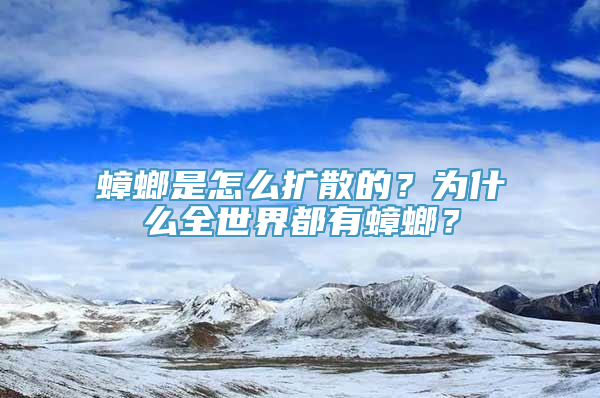 蟑螂是怎么扩散的？为什么全世界都有蟑螂？